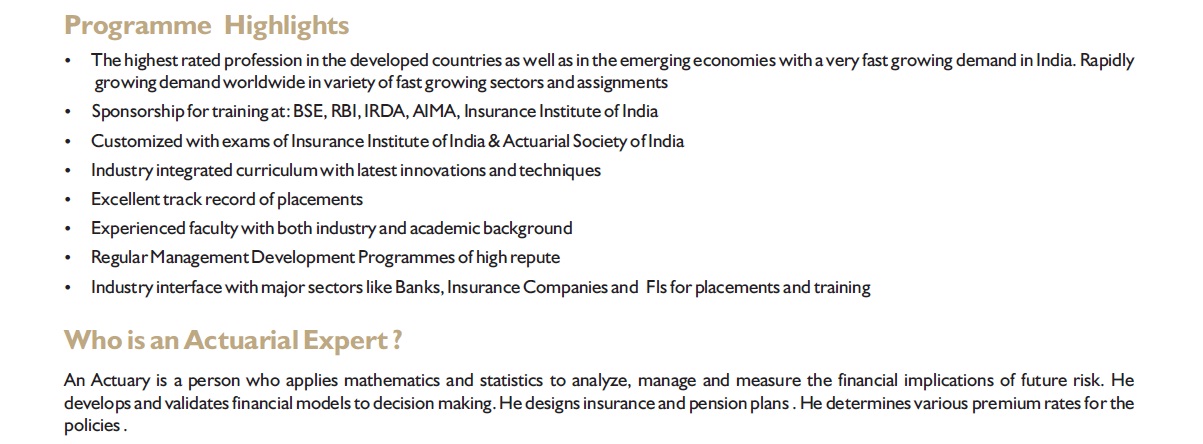 Programme Highlights

• The highest rated profession in the developed countries as well as in the emerging economies with a very fast growing demand in India. Rapidly growing demand worldwide in variety of fast growing sectors and assignments
• Sponsorship for training at: BSE, RBI, IRDA, AIMA, Insurance Institute of India
• Customized with exams of Insurance Institute of India & Actuarial Society of India
• Industry integrated curriculum with latest innovations and techniques
• Excellent track record of placements
• Experienced faculty with both industry and academic background
• Regular Management Development Programmes of high repute
• Industry interface with major sectors like Banks, Insurance Companies and FIs for placements and training

Who is an Actuarial Expert ?

An Actuary is a person who applies mathematics and statistics to analyze, manage and measure the financial implications of future risk. He develops and validates financial models to decision making. He designs insurance and pension plans . He determines various premium rates for the policies .